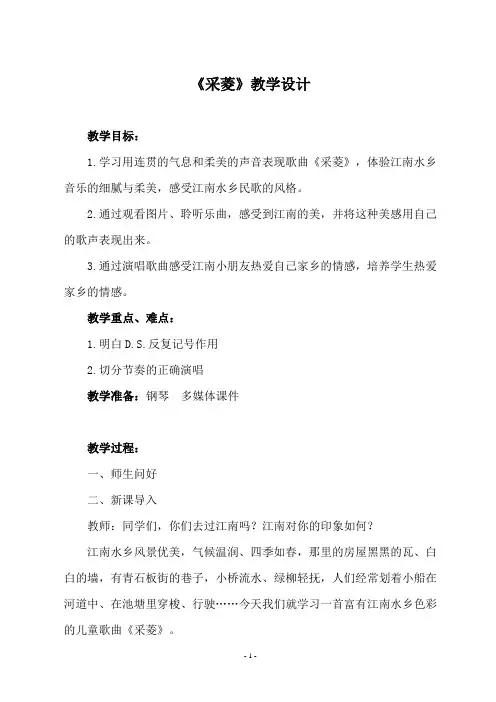 《采菱》教学设计

教学目标：

1.学习用连贯的气息和柔美的声音表现歌曲《采菱》，体验江南水乡音乐的细腻与柔美，感受江南水乡民歌的风格。

2.通过观看图片、聆听乐曲，感受到江南的美，并将这种美感用自己的歌声表现出来。

3.通过演唱歌曲感受江南小朋友热爱自己家乡的情感，培养学生热爱家乡的情感。

教学重点、难点：

1.明白D.S.反复记号作用

2.切分节奏的正确演唱

教学准备：钢琴　多媒体课件

教学过程：

一、师生问好

二、新课导入

教师：同学们，你们去过江南吗？江南对你的印象如何？

江南水乡风景优美，气候温润、四季如春，那里的房屋黑黑的瓦、白白的墙，有青石板街的巷子，小桥流水、绿柳轻抚，人们经常划着小船在河道中、在池塘里穿梭、行驶……今天我们就学习一首富有江南水乡色彩的儿童歌曲《采菱》。

- 1 -